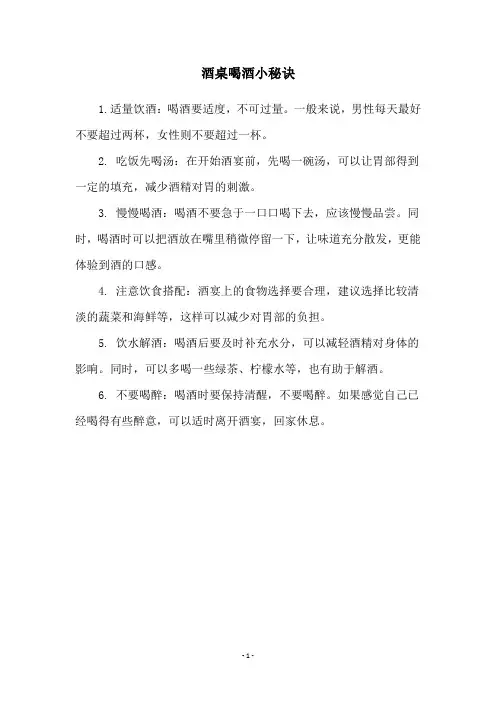 酒桌喝酒小秘诀

1.适量饮酒：喝酒要适度，不可过量。一般来说，男性每天最好不要超过两杯，女性则不要超过一杯。

2. 吃饭先喝汤：在开始酒宴前，先喝一碗汤，可以让胃部得到一定的填充，减少酒精对胃的刺激。

3. 慢慢喝酒：喝酒不要急于一口口喝下去，应该慢慢品尝。同时，喝酒时可以把酒放在嘴里稍微停留一下，让味道充分散发，更能体验到酒的口感。

4. 注意饮食搭配：酒宴上的食物选择要合理，建议选择比较清淡的蔬菜和海鲜等，这样可以减少对胃部的负担。

5. 饮水解酒：喝酒后要及时补充水分，可以减轻酒精对身体的影响。同时，可以多喝一些绿茶、柠檬水等，也有助于解酒。

6. 不要喝醉：喝酒时要保持清醒，不要喝醉。如果感觉自己已经喝得有些醉意，可以适时离开酒宴，回家休息。

- 1 -